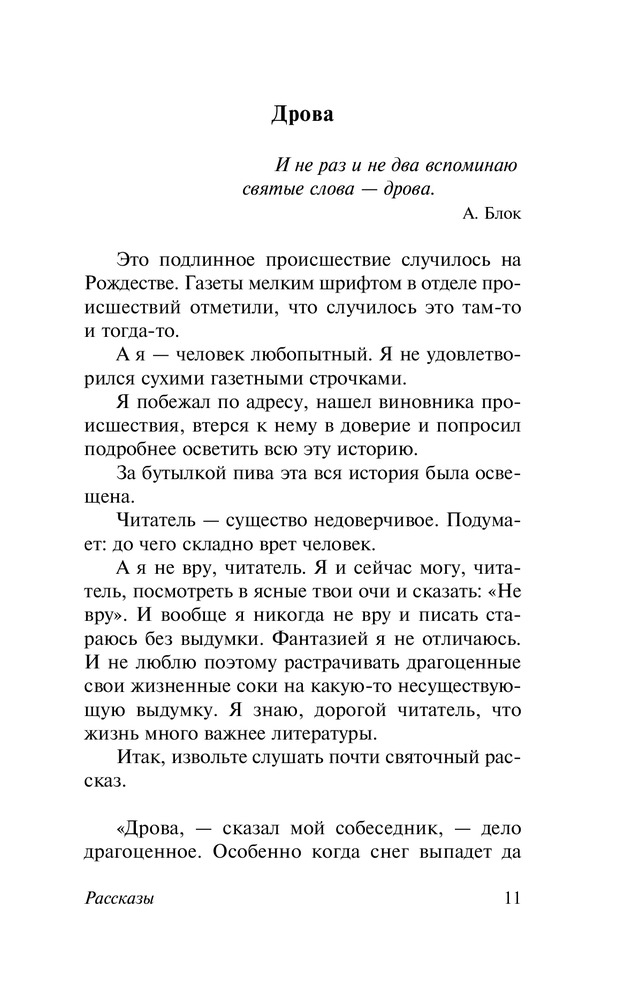 Дрова

И не раз и не два вспоминаю святые слова — дрова.

А. Блок

Это подлинное происшествие случилось на Рождестве. Газеты мелким шрифтом в отделе происшествий отметили, что случилось это там-то и тогда-то.

А я — человек любопытный. Я не удовлетворился сухими газетными строчками.

Я побежал по адресу, нашел виновника происшествия, втерся к нему в доверие и попросил подробнее осветить всю эту историю.

За бутылкой пива эта вся история была освещена.

Читатель — существо недоверчивое. Подумает: до чего складно врет человек.

А я не вру, читатель. Я и сейчас могу, читатель, посмотреть в ясные твои очи и сказать: «Не вру». И вообще я никогда не вру и писать стараюсь без выдумки. Фантазией я не отличаюсь. И не люблю поэтому растрачивать драгоценные свои жизненные соки на какую-то несуществующую выдумку. Я знаю, дорогой читатель, что жизнь много важнее литературы.

Итак, извольте слушать почти святочный рассказ.

«Дрова, — сказал мой собеседник, — дело драгоценное. Особенно когда снег выпадет да

Рассказы 11